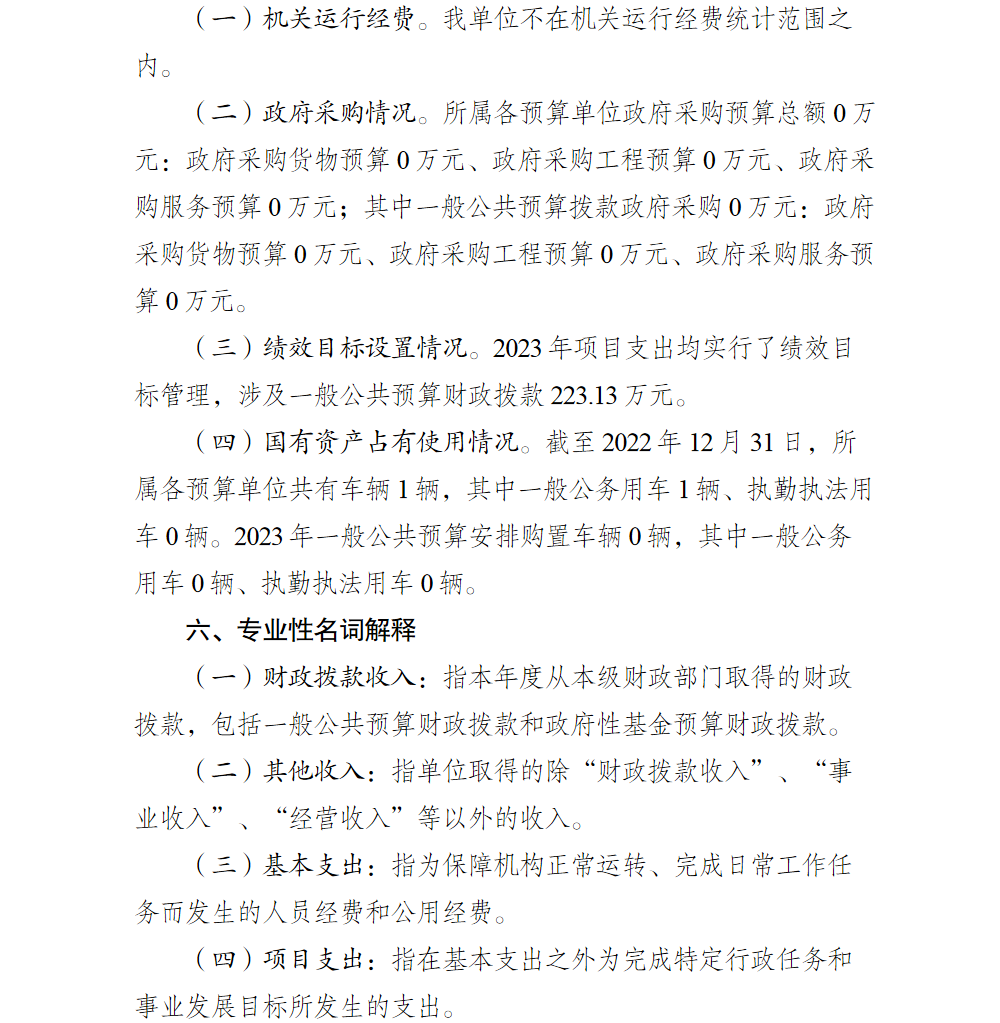 （一）机关运行经费。我单位不在机关运行经费统计范围之内。

（二）政府采购情况。所属各预算单位政府采购预算总额0万元：政府采购货物预算0万元、政府采购工程预算0万元、政府采购服务预算0万元；其中一般公共预算拨款政府采购0万元：政府采购货物预算0万元、政府采购工程预算0万元、政府采购服务预算0万元。

（三）绩效目标设置情况。2023年项目支出均实行了绩效目标管理，涉及一般公共预算财政拨款223.13万元。

（四）国有资产占有使用情况。截至2022年12月31日，所属各预算单位共有车辆1辆，其中一般公务用车1辆、执勤执法用车0辆。2023年一般公共预算安排购置车辆0辆，其中一般公务用车0辆、执勤执法用车0辆。

六、专业性名词解释

（一）财政拨款收入：指本年度从本级财政部门取得的财政拨款，包括一般公共预算财政拨款和政府性基金预算财政拨款。

（二）其他收入：指单位取得的除“财政拨款收入”、“事业收入”、“经营收入”等以外的收入。

（三）基本支出：指为保障机构正常运转、完成日常工作任务而发生的人员经费和公用经费。

（四）项目支出：指在基本支出之外为完成特定行政任务和事业发展目标所发生的支出。